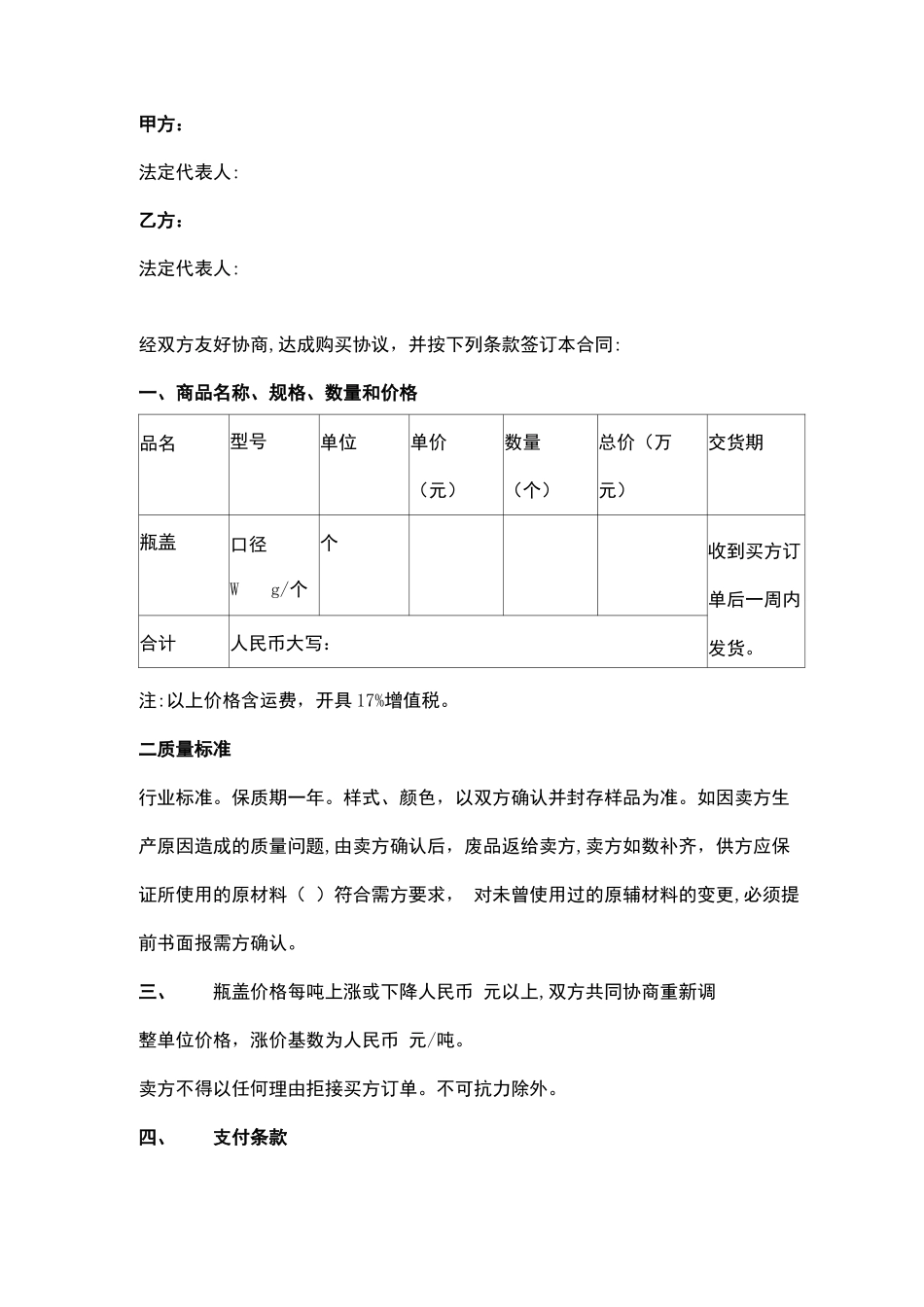 甲方：

法定代表人:

乙方：

法定代表人:

经双方友好协商,达成购买协议，并按下列条款签订本合同:

一、商品名称、规格、数量和价格

| 品名 | 型号 | 单位 | 单价（元） | 数量（个） | 总价（万元） | 交货期 |
|---|---|---|---|---|---|---|
| 瓶盖 | 口径 W g/个 | 个 |  |  |  | 收到买方订单后一周内发货。 |
| 合计 | 人民币大写： |  |  |  |  |  |

注:以上价格含运费，开具17%增值税。

二质量标准

行业标准。保质期一年。样式、颜色，以双方确认并封存样品为准。如因卖方生产原因造成的质量问题,由卖方确认后，废品返给卖方,卖方如数补齐，供方应保证所使用的原材料（ ）符合需方要求， 对未曾使用过的原辅材料的变更,必须提前书面报需方确认。

三、 瓶盖价格每吨上涨或下降人民币 元以上,双方共同协商重新调整单位价格，涨价基数为人民币 元/吨。

卖方不得以任何理由拒接买方订单。不可抗力除外。

四、 支付条款